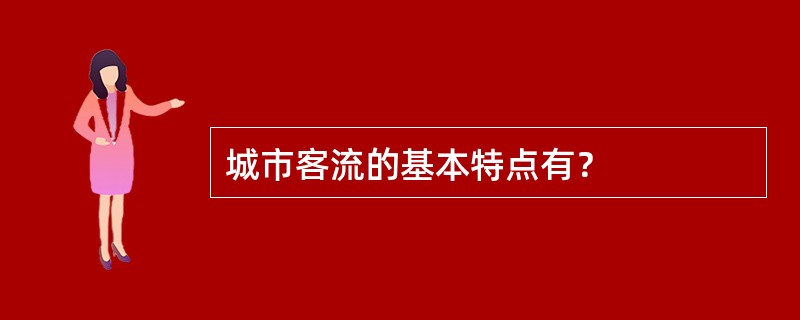 城市客流的基本特点有？